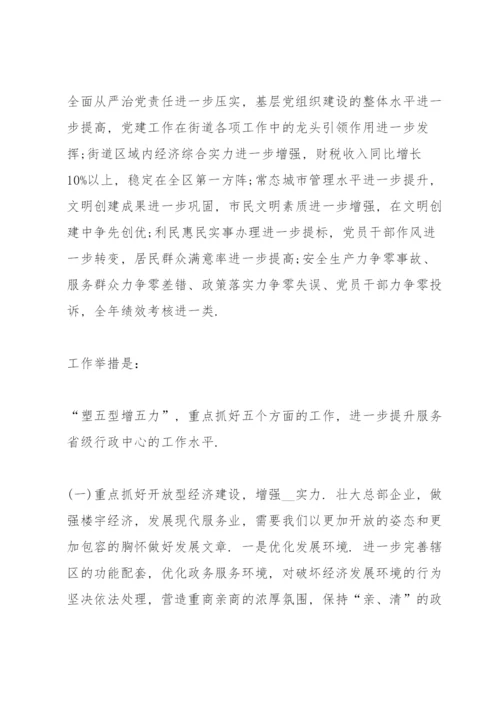 全面从严治党责任进一步压实，基层党组织建设的整体水平进一步提高，党建工作在街道各项工作中的龙头引领作用进一步发挥;街道区域内经济综合实力进一步增强，财税收入同比增长10%以上，稳定在全区第一方阵;常态城市管理水平进一步提升，文明创建成果进一步巩固，市民文明素质进一步增强，在文明创建中争先创优;利民惠民实事办理进一步提标，党员干部作风进一步转变，居民群众满意率进一步提高;安全生产力争零事故、服务群众力争零差错、政策落实力争零失误、党员干部力争零投诉，全年绩效考核进一类.

工作举措是:

“塑五型增五力”，重点抓好五个方面的工作，进一步提升服务省级行政中心的工作水平.

(一)重点抓好开放型经济建设，增强__实力. 壮大总部企业，做强楼宇经济，发展现代服务业，需要我们以更加开放的姿态和更加包容的胸怀做好发展文章. 一是优化发展环境. 进一步完善辖区的功能配套，优化政务服务环境，对破坏经济发展环境的行为坚决依法处理，营造重商亲商的浓厚氛围，保持“亲、清”的政